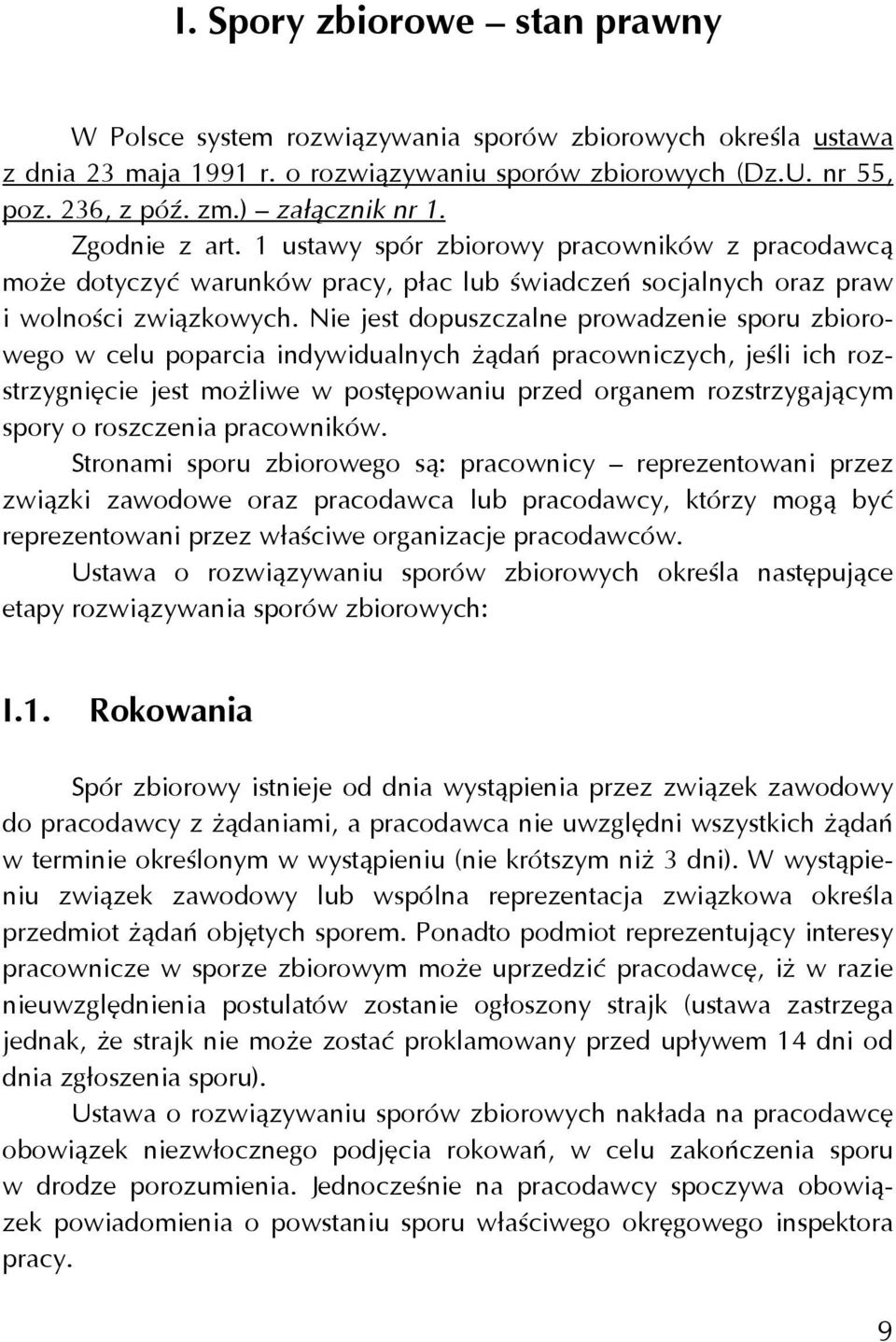 I. Spory zbiorowe – stan prawny

W Polsce system rozwiązywania sporów zbiorowych określa ustawa z dnia 23 maja 1991 r. o rozwiązywaniu sporów zbiorowych (Dz.U. nr 55, poz. 236, z póź. zm.) – załącznik nr 1.

Zgodnie z art. 1 ustawy spór zbiorowy pracowników z pracodawcą może dotyczyć warunków pracy, płac lub świadczeń socjalnych oraz praw i wolności związkowych. Nie jest dopuszczalne prowadzenie sporu zbiorowego w celu poparcia indywidualnych żądań pracowniczych, jeśli ich rozstrzygnięcie jest możliwe w postępowaniu przed organem rozstrzygającym spory o roszczenia pracowników.

Stronami sporu zbiorowego są: pracownicy – reprezentowani przez związki zawodowe oraz pracodawca lub pracodawcy, którzy mogą być reprezentowani przez właściwe organizacje pracodawców.

Ustawa o rozwiązywaniu sporów zbiorowych określa następujące etapy rozwiązywania sporów zbiorowych:

I.1. Rokowania

Spór zbiorowy istnieje od dnia wystąpienia przez związek zawodowy do pracodawcy z żądaniami, a pracodawca nie uwzględni wszystkich żądań w terminie określonym w wystąpieniu (nie krótszym niż 3 dni). W wystąpieniu związek zawodowy lub wspólna reprezentacja związkowa określa przedmiot żądań objętych sporem. Ponadto podmiot reprezentujący interesy pracownicze w sporze zbiorowym może uprzedzić pracodawcę, iż w razie nieuwzględnienia postulatów zostanie ogłoszony strajk (ustawa zastrzega jednak, że strajk nie może zostać proklamowany przed upływem 14 dni od dnia zgłoszenia sporu).

Ustawa o rozwiązywaniu sporów zbiorowych nakłada na pracodawcę obowiązek niezwłocznego podjęcia rokowań, w celu zakończenia sporu w drodze porozumienia. Jednocześnie na pracodawcy spoczywa obowiązek powiadomienia o powstaniu sporu właściwego okręgowego inspektora pracy.

9